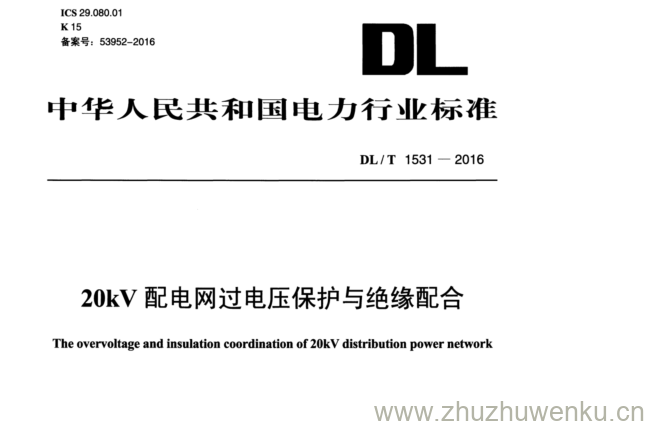 ICS 29.080.01
K 15
备案号：53952-2016

DL

中华人民共和国电力行业标准

DL / T 1531 — 2016

20kV 配电网过电压保护与绝缘配合

The overvoltage and insulation coordination of 20kV distribution power network

www.zhuzhuwenku.cn